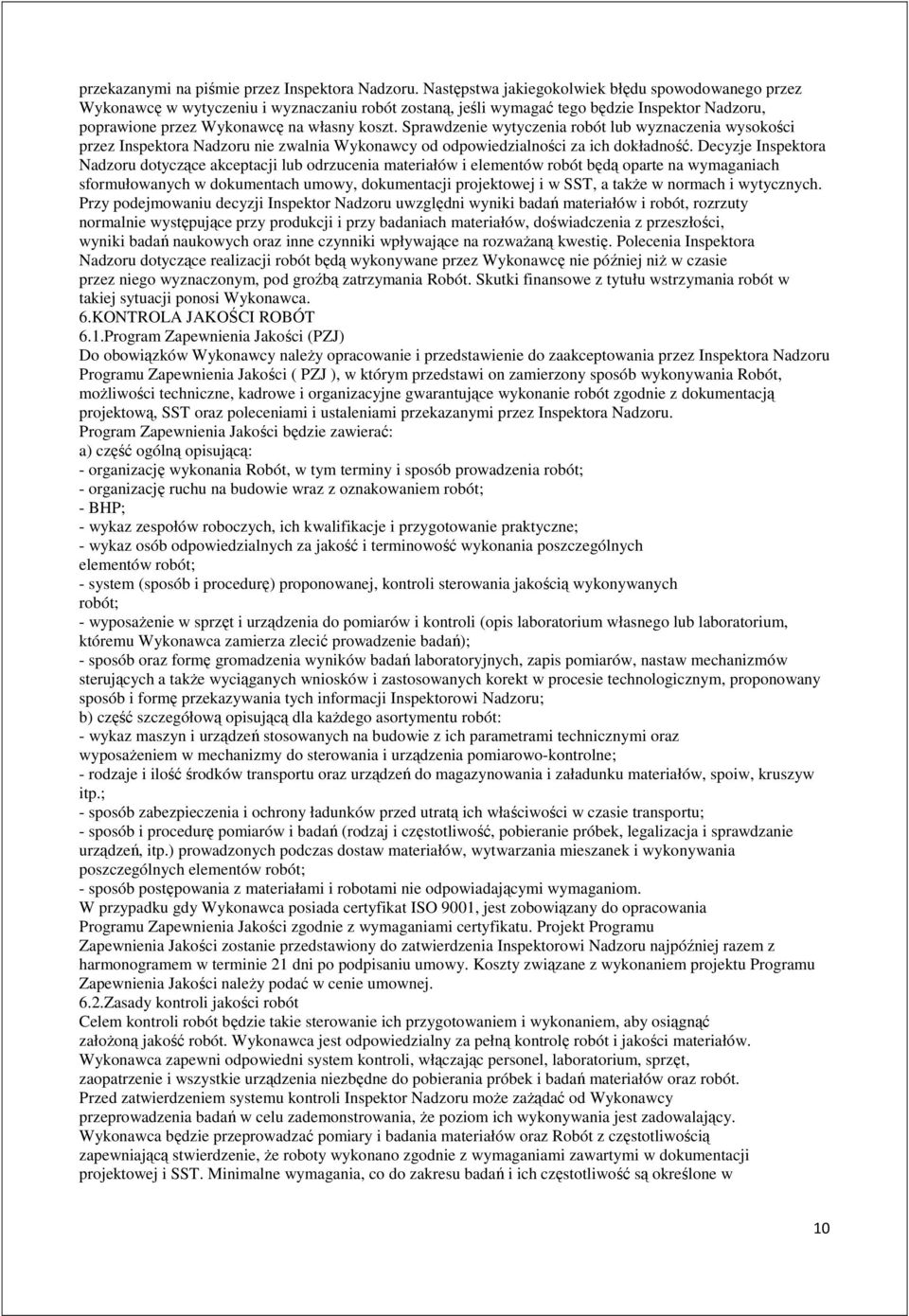 przekazanymi na piśmie przez Inspektora Nadzoru. Następstwa jakiegokolwiek błędu spowodowanego przez Wykonawcę w wytyczeniu i wyznaczaniu robót zostaną, jeśli wymagać tego będzie Inspektor Nadzoru, poprawione przez Wykonawcę na własny koszt. Sprawdzenie wytyczenia robót lub wyznaczenia wysokości przez Inspektora Nadzoru nie zwalnia Wykonawcy od odpowiedzialności za ich dokładność. Decyzje Inspektora Nadzoru dotyczące akceptacji lub odrzucenia materiałów i elementów robót będą oparte na wymaganiach sformułowanych w dokumentach umowy, dokumentacji projektowej i w SST, a także w normach i wytycznych. Przy podejmowaniu decyzji Inspektor Nadzoru uwzględni wyniki badań materiałów i robót, rozrzuty normalnie występujące przy produkcji i przy badaniach materiałów, doświadczenia z przeszłości, wyniki badań naukowych oraz inne czynniki wpływające na rozważaną kwestię. Polecenia Inspektora Nadzoru dotyczące realizacji robót będą wykonywane przez Wykonawcę nie później niż w czasie przez niego wyznaczonym, pod groźbą zatrzymania Robót. Skutki finansowe z tytułu wstrzymania robót w takiej sytuacji ponosi Wykonawca.
6.KONTROLA JAKOŚCI ROBÓT
6.1.Program Zapewnienia Jakości (PZJ)
Do obowiązków Wykonawcy należy opracowanie i przedstawienie do zaakceptowania przez Inspektora Nadzoru Programu Zapewnienia Jakości ( PZJ ), w którym przedstawi on zamierzony sposób wykonywania Robót, możliwości techniczne, kadrowe i organizacyjne gwarantujące wykonanie robót zgodnie z dokumentacją projektową, SST oraz poleceniami i ustaleniami przekazanymi przez Inspektora Nadzoru.
Program Zapewnienia Jakości będzie zawierać:
a) część ogólną opisującą:
- organizację wykonania Robót, w tym terminy i sposób prowadzenia robót;
- organizację ruchu na budowie wraz z oznakowaniem robót;
- BHP;
- wykaz zespołów roboczych, ich kwalifikacje i przygotowanie praktyczne;
- wykaz osób odpowiedzialnych za jakość i terminowość wykonania poszczególnych elementów robót;
- system (sposób i procedurę) proponowanej, kontroli sterowania jakością wykonywanych robót;
- wyposażenie w sprzęt i urządzenia do pomiarów i kontroli (opis laboratorium własnego lub laboratorium, któremu Wykonawca zamierza zlecić prowadzenie badań);
- sposób oraz formę gromadzenia wyników badań laboratoryjnych, zapis pomiarów, nastaw mechanizmów sterujących a także wyciąganych wniosków i zastosowanych korekt w procesie technologicznym, proponowany sposób i formę przekazywania tych informacji Inspektorowi Nadzoru;
b) część szczegółową opisującą dla każdego asortymentu robót:
- wykaz maszyn i urządzeń stosowanych na budowie z ich parametrami technicznymi oraz wyposażeniem w mechanizmy do sterowania i urządzenia pomiarowo-kontrolne;
- rodzaje i ilość środków transportu oraz urządzeń do magazynowania i załadunku materiałów, spoiw, kruszyw itp.;
- sposób zabezpieczenia i ochrony ładunków przed utratą ich właściwości w czasie transportu;
- sposób i procedurę pomiarów i badań (rodzaj i częstotliwość, pobieranie próbek, legalizacja i sprawdzanie urządzeń, itp.) prowadzonych podczas dostaw materiałów, wytwarzania mieszanek i wykonywania poszczególnych elementów robót;
- sposób postępowania z materiałami i robotami nie odpowiadającymi wymaganiom.
W przypadku gdy Wykonawca posiada certyfikat ISO 9001, jest zobowiązany do opracowania Programu Zapewnienia Jakości zgodnie z wymaganiami certyfikatu. Projekt Programu Zapewnienia Jakości zostanie przedstawiony do zatwierdzenia Inspektorowi Nadzoru najpóźniej razem z harmonogramem w terminie 21 dni po podpisaniu umowy. Koszty związane z wykonaniem projektu Programu Zapewnienia Jakości należy podać w cenie umownej.
6.2.Zasady kontroli jakości robót
Celem kontroli robót będzie takie sterowanie ich przygotowaniem i wykonaniem, aby osiągnąć założoną jakość robót. Wykonawca jest odpowiedzialny za pełną kontrolę robót i jakości materiałów. Wykonawca zapewni odpowiedni system kontroli, włączając personel, laboratorium, sprzęt, zaopatrzenie i wszystkie urządzenia niezbędne do pobierania próbek i badań materiałów oraz robót. Przed zatwierdzeniem systemu kontroli Inspektor Nadzoru może zażądać od Wykonawcy przeprowadzenia badań w celu zademonstrowania, że poziom ich wykonywania jest zadowalający. Wykonawca będzie przeprowadzać pomiary i badania materiałów oraz Robót z częstotliwością zapewniającą stwierdzenie, że roboty wykonano zgodnie z wymaganiami zawartymi w dokumentacji projektowej i SST. Minimalne wymagania, co do zakresu badań i ich częstotliwość są określone w

10